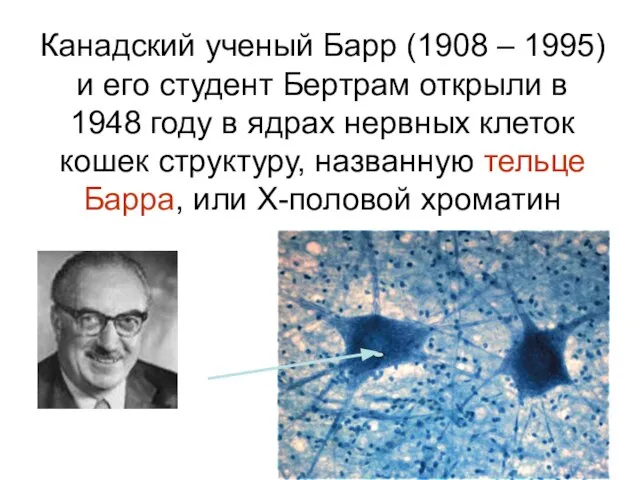 Канадский ученый Барр (1908 – 1995) и его студент Бертрам открыли в 1948 году в ядрах нервных клеток кошек структуру, названную тельце Барра, или Х-половой хроматин